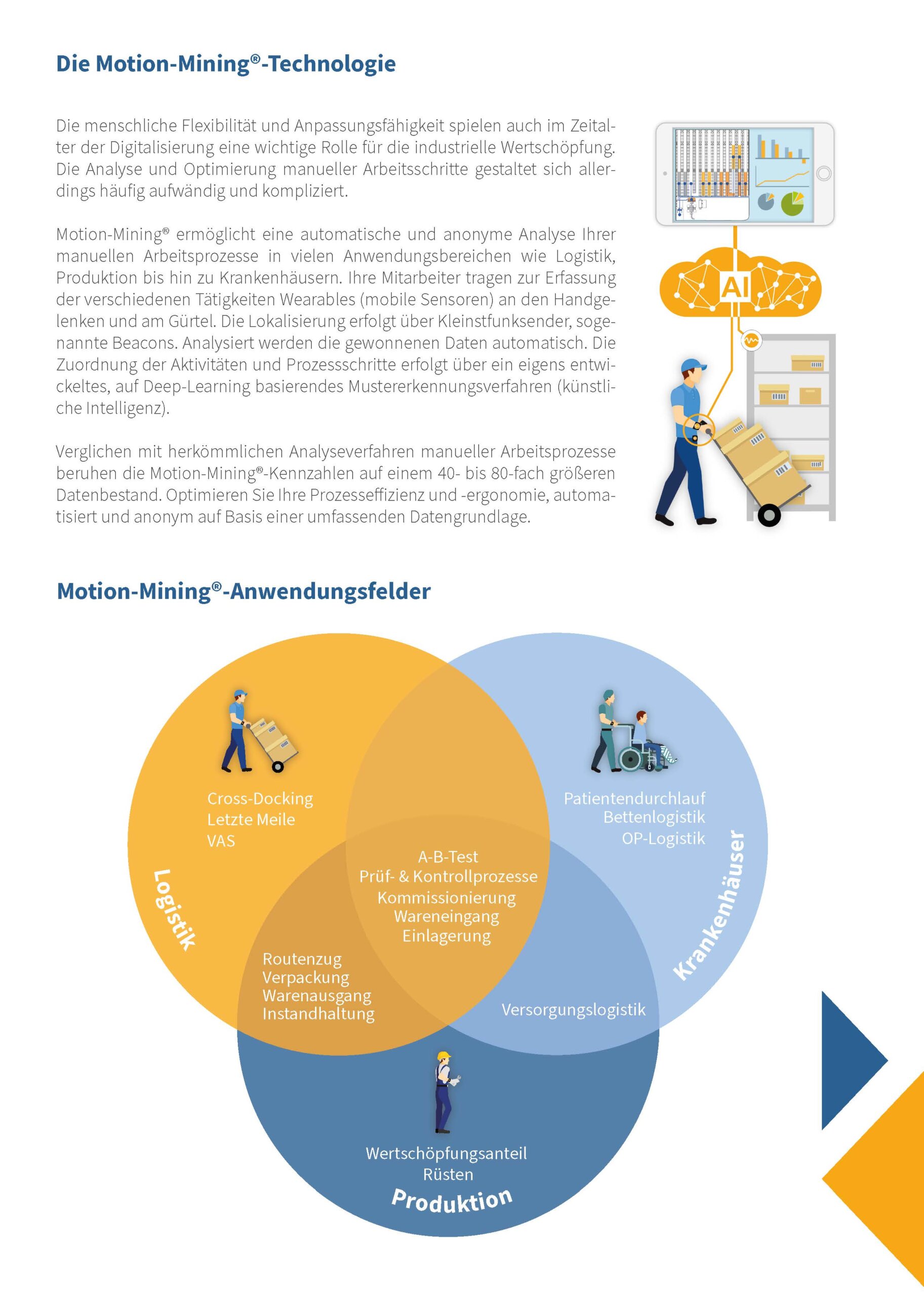 Die Motion-Mining®-Technologie

Die menschliche Flexibilität und Anpassungsfähigkeit spielen auch im Zeitalter der Digitalisierung eine wichtige Rolle für die industrielle Wertschöpfung. Die Analyse und Optimierung manueller Arbeitsschritte gestaltet sich allerdings häufig aufwändig und kompliziert.

Motion-Mining® ermöglicht eine automatische und anonyme Analyse Ihrer manuellen Arbeitsprozesse in vielen Anwendungsbereichen wie Logistik, Produktion bis hin zu Krankenhäusern. Ihre Mitarbeiter tragen zur Erfassung der verschiedenen Tätigkeiten Wearables (mobile Sensoren) an den Handgelenken und am Gürtel. Die Lokalisierung erfolgt über Kleinstfunksender, sogenannte Beacons. Analysiert werden die gewonnenen Daten automatisch. Die Zuordnung der Aktivitäten und Prozessschritte erfolgt über ein eigens entwickeltes, auf Deep-Learning basierendes Mustererkennungsverfahren (künstliche Intelligenz).

Verglichen mit herkömmlichen Analyseverfahren manueller Arbeitsprozesse beruhen die Motion-Mining®-Kennzahlen auf einem 40- bis 80-fach größeren Datenbestand. Optimieren Sie Ihre Prozesseffizienz und -ergonomie, automatisiert und anonym auf Basis einer umfassenden Datengrundlage.

AI

Motion-Mining®-Anwendungsfelder

Cross-Docking
Letzte Meile
VAS

Logistik

Patientendurchlauf
Bettenlogistik
OP-Logistik

Krankenhäuser

A-B-Test
Prüf- & Kontrollprozesse
Kommissionierung
Wareneingang
Einlagerung

Routenzug
Verpackung
Warenausgang
Instandhaltung

Versorgungslogistik

Wertschöpfungsanteil
Rüsten

Produktion